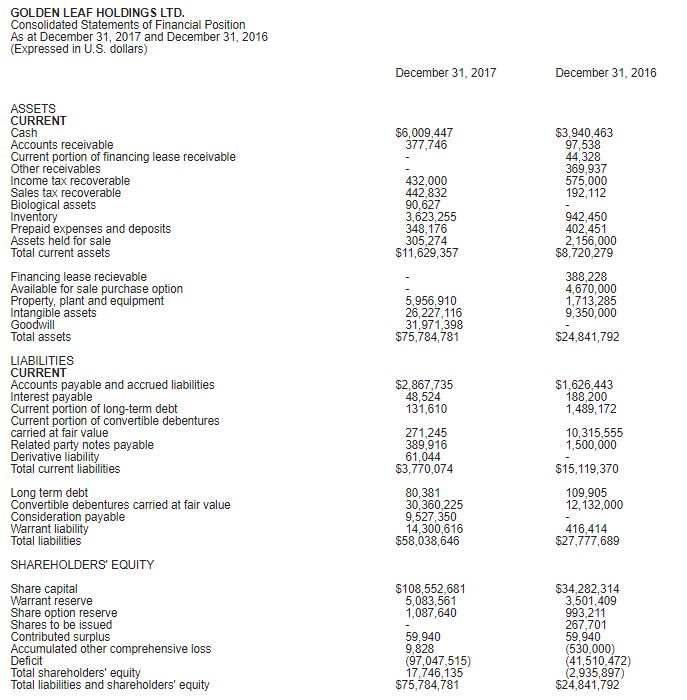 GOLDEN LEAF HOLDINGS LTD.
Consolidated Statements of Financial Position
As at December 31, 2017 and December 31, 2016
(Expressed in U.S. dollars)

| | December 31, 2017 | December 31, 2016 |
|---|---|---|
| ASSETS | | |
| CURRENT | | |
| Cash | \$6,009,447 | \$3,940,463 |
| Accounts receivable | 377,746 | 97,538 |
| Current portion of financing lease receivable | - | 44,328 |
| Other receivables | - | 369,937 |
| Income tax recoverable | 432,000 | 575,000 |
| Sales tax recoverable | 442,832 | 192,112 |
| Biological assets | 90,627 | - |
| Inventory | 3,623,255 | 942,450 |
| Prepaid expenses and deposits | 348,176 | 402,451 |
| Assets held for sale | 305,274 | 2,156,000 |
| Total current assets | \$11,629,357 | \$8,720,279 |
| Financing lease recievable | - | 388,228 |
| Available for sale purchase option | - | 4,670,000 |
| Property, plant and equipment | 5,956,910 | 1,713,285 |
| Intangible assets | 26,227,116 | 9,350,000 |
| Goodwill | 31,971,398 | - |
| Total assets | \$75,784,781 | \$24,841,792 |
| LIABILITIES | | |
| CURRENT | | |
| Accounts payable and accrued liabilities | \$2,867,735 | \$1,626,443 |
| Interest payable | 48,524 | 188,200 |
| Current portion of long-term debt | 131,610 | 1,489,172 |
| Current portion of convertible debentures carried at fair value | 271,245 | 10,315,555 |
| Related party notes payable | 389,916 | 1,500,000 |
| Derivative liability | 61,044 | - |
| Total current liabilities | \$3,770,074 | \$15,119,370 |
| Long term debt | 80,381 | 109,905 |
| Convertible debentures carried at fair value | 30,360,225 | 12,132,000 |
| Consideration payable | 9,527,350 | - |
| Warrant liability | 14,300,616 | 416,414 |
| Total liabilities | \$58,038,646 | \$27,777,689 |
| SHAREHOLDERS' EQUITY | | |
| Share capital | \$108,552,681 | \$34,282,314 |
| Warrant reserve | 5,083,561 | 3,501,409 |
| Share option reserve | 1,087,640 | 993,211 |
| Shares to be issued | - | 267,701 |
| Contributed surplus | 59,940 | 59,940 |
| Accumulated other comprehensive loss | 9,828 | (530,000) |
| Deficit | (97,047,515) | (41,510,472) |
| Total shareholders' equity | 17,746,135 | (2,935,897) |
| Total liabilities and shareholders' equity | \$75,784,781 | \$24,841,792 |